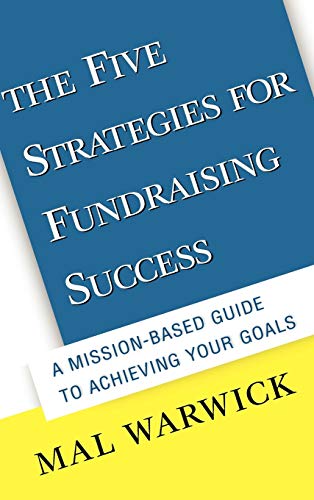 THE FIVE STRATEGIES FOR FUNDRAISING SUCCESS

A MISSION-BASED GUIDE TO ACHIEVING YOUR GOALS

MAL WARWICK